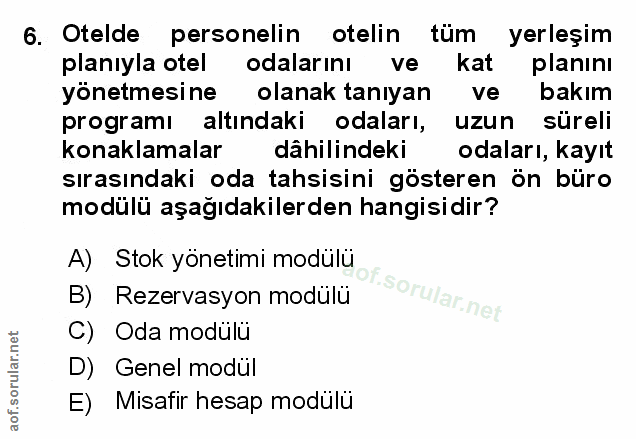 6. Otelde personelin otelin tüm yerleşim planıyla otel odalarını ve kat planını yönetmesine olanak tanıyan ve bakım programı altındaki odaları, uzun süreli konaklamalar dâhilindeki odaları, kayıt sırasındaki oda tahsisini gösteren ön büro modülü aşağıdakilerden hangisidir?

A) Stok yönetimi modülü
B) Rezervasyon modülü
C) Oda modülü
D) Genel modül
E) Misafir hesap modülü

aof.sorular.net